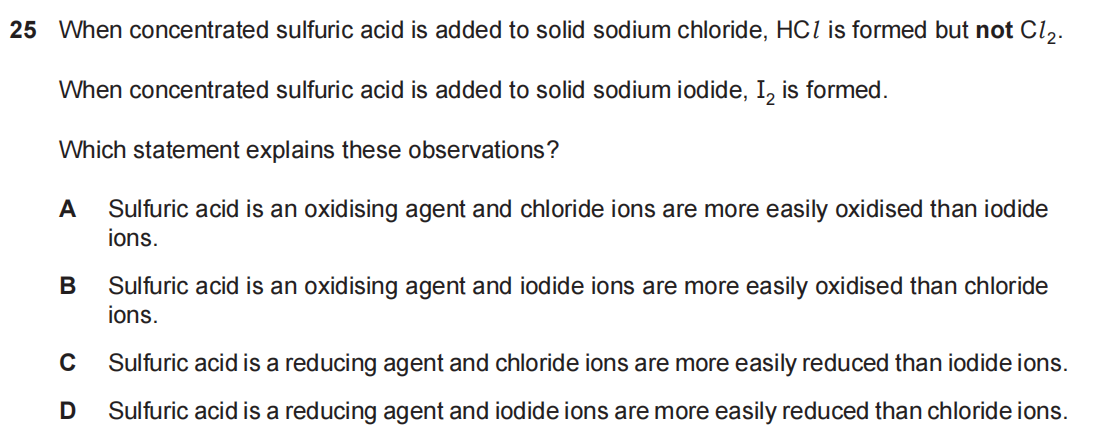 25 When concentrated sulfuric acid is added to solid sodium chloride, $HCl$ is formed but not $Cl_2$.

When concentrated sulfuric acid is added to solid sodium iodide, $I_2$ is formed.

Which statement explains these observations?

A Sulfuric acid is an oxidising agent and chloride ions are more easily oxidised than iodide ions.

B Sulfuric acid is an oxidising agent and iodide ions are more easily oxidised than chloride ions.

C Sulfuric acid is a reducing agent and chloride ions are more easily reduced than iodide ions.

D Sulfuric acid is a reducing agent and iodide ions are more easily reduced than chloride ions.